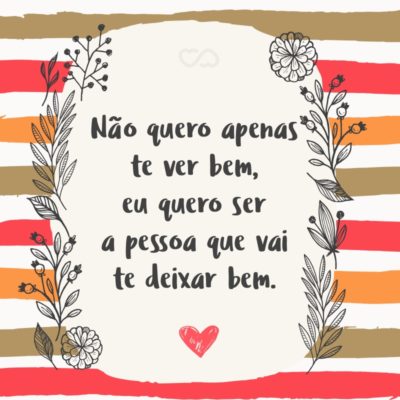 Não quero apenas te ver bem, eu quero ser a pessoa que vai te deixar bem.